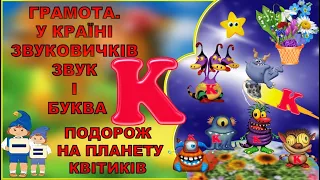 ГРАМОТА.
У КРАЇНІ
ЗВУКОВИЧКІВ
ЗВУК
І
БУКВА
К
ПОДОРОЖ
НА ПЛАНЕТУ
КВІТИКІВ

К
К
К
К
К
К